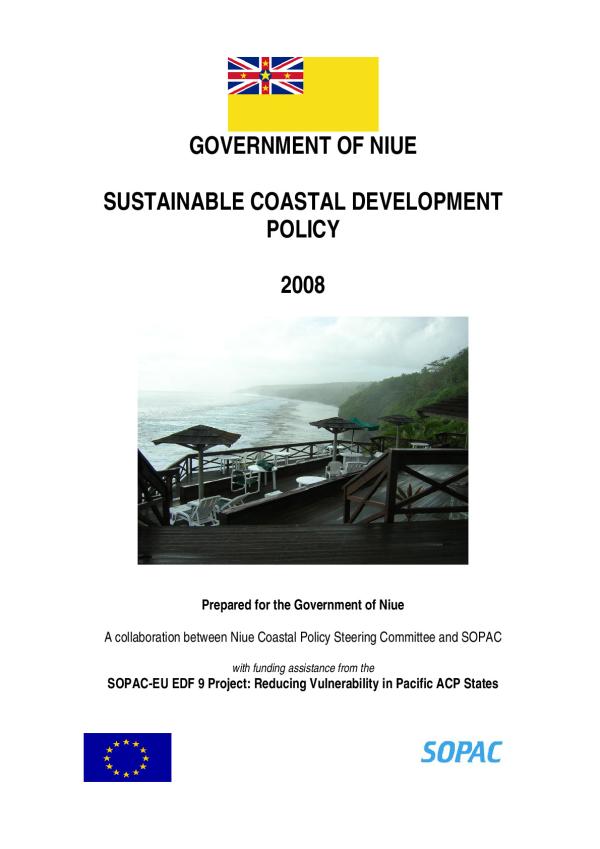 GOVERNMENT OF NIUE

SUSTAINABLE COASTAL DEVELOPMENT POLICY

2008

Prepared for the Government of Niue

A collaboration between Niue Coastal Policy Steering Committee and SOPAC

with funding assistance from the

SOPAC-EU EDF 9 Project: Reducing Vulnerability in Pacific ACP States

SOPAC